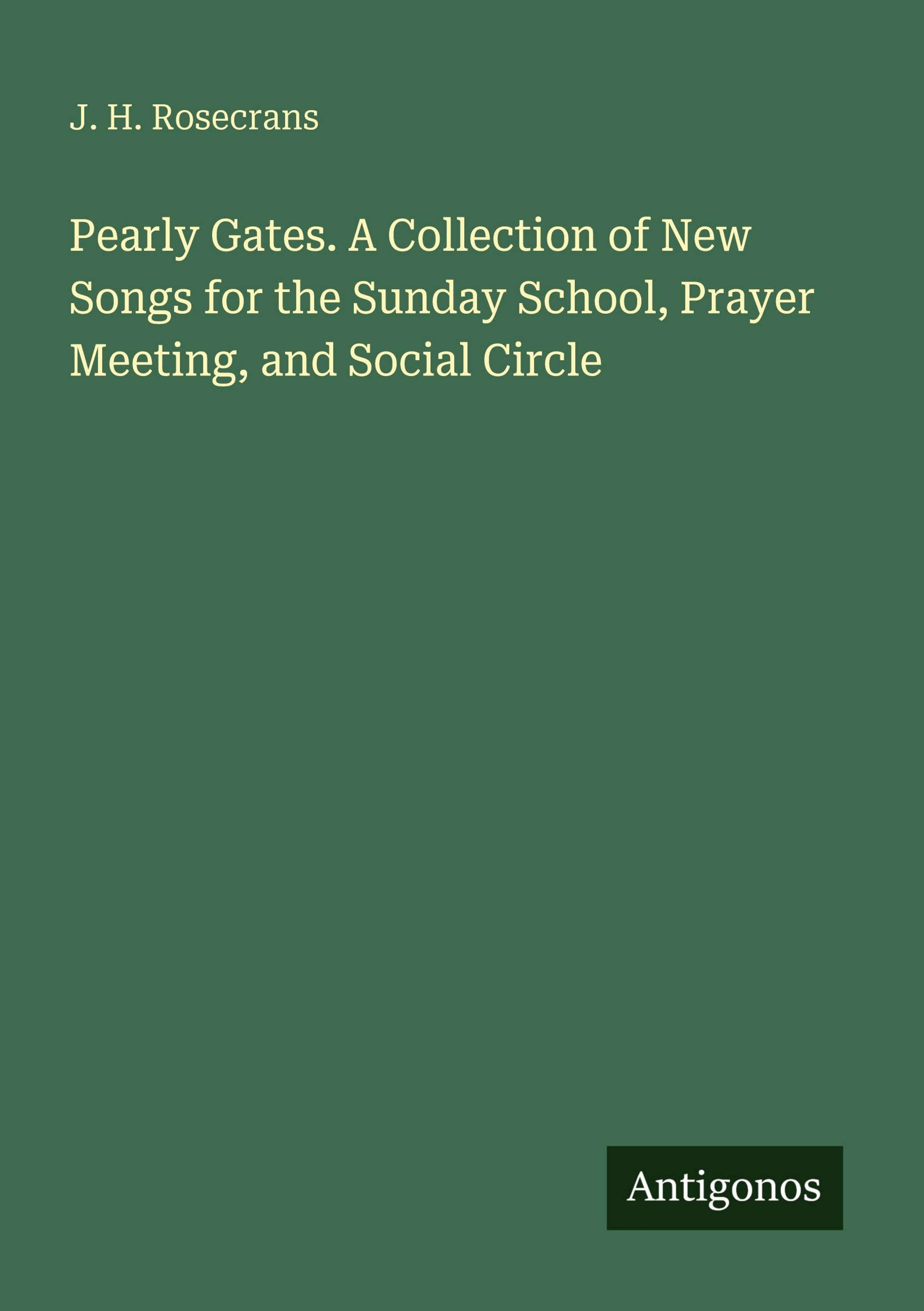 J. H. Rosecrans

Pearly Gates. A Collection of New Songs for the Sunday School, Prayer Meeting, and Social Circle

Antigonos